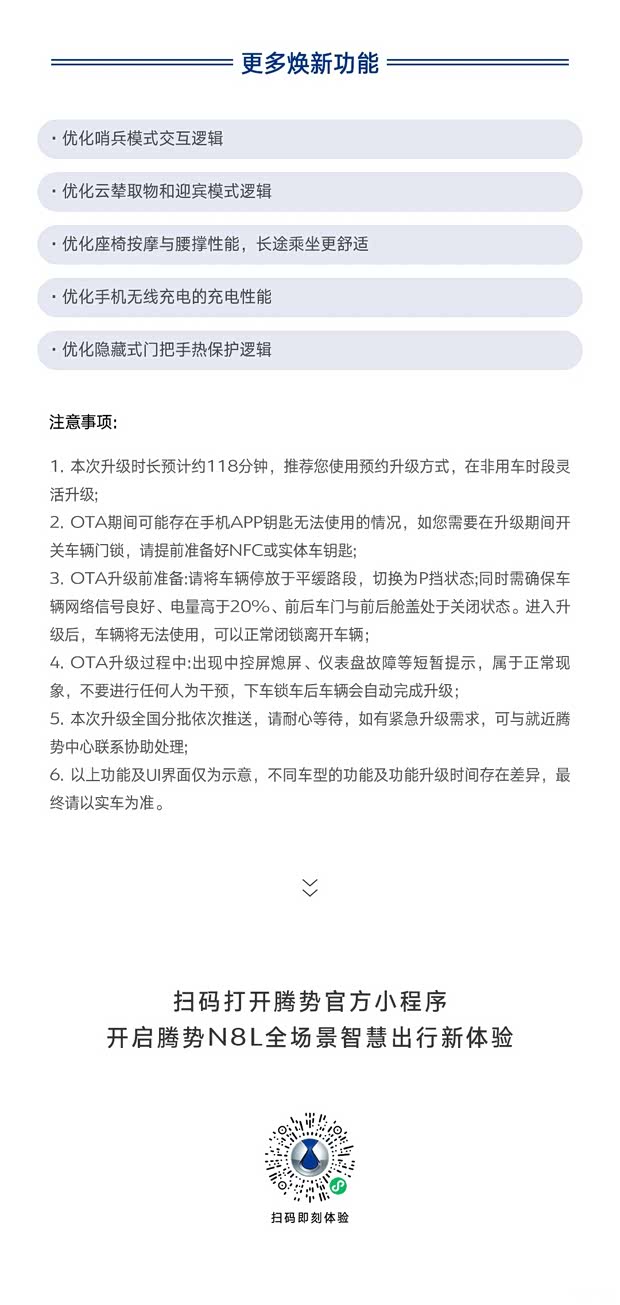 更多焕新功能

· 优化哨兵模式交互逻辑

· 优化云辇取物和迎宾模式逻辑

· 优化座椅按摩与腰撑性能，长途乘坐更舒适

· 优化手机无线充电的充电性能

· 优化隐藏式门把手热保护逻辑

注意事项:

1. 本次升级时长预计约118分钟，推荐您使用预约升级方式，在非用车时段灵活升级;
2. OTA期间可能存在手机APP钥匙无法使用的情况，如您需要在升级期间开关车辆门锁，请提前准备好NFC或实体车钥匙;
3. OTA升级前准备:请将车辆停放于平缓路段，切换为P挡状态;同时需确保车辆网络信号良好、电量高于20%、前后车门与前后舱盖处于关闭状态。进入升级后，车辆将无法使用，可以正常闭锁离开车辆;
4. OTA升级过程中:出现中控屏熄屏、仪表盘故障等短暂提示，属于正常现象，不要进行任何人为干预，下车锁车后车辆会自动完成升级;
5. 本次升级全国分批依次推送，请耐心等待，如有紧急升级需求，可与就近腾势中心联系协助处理;
6. 以上功能及UI界面仅为示意，不同车型的功能及功能升级时间存在差异，最终请以实车为准。

扫码打开腾势官方小程序
开启腾势N8L全场景智慧出行新体验

扫码即刻体验